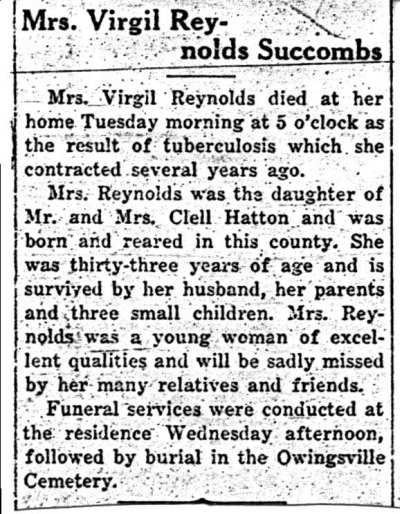 Mrs. Virgil Reynolds Succombs

Mrs. Virgil Reynolds died at her home Tuesday morning at 5 o'clock as the result of tuberculosis which she contracted several years ago.

Mrs. Reynolds was the daughter of Mr. and Mrs. Clell Hatton and was born and reared in this county. She was thirty-three years of age and is survived by her husband, her parents and three small children. Mrs. Reynolds was a young woman of excellent qualities and will be sadly missed by her many relatives and friends.

Funeral services were conducted at the residence Wednesday afternoon, followed by burial in the Owingsville Cemetery.